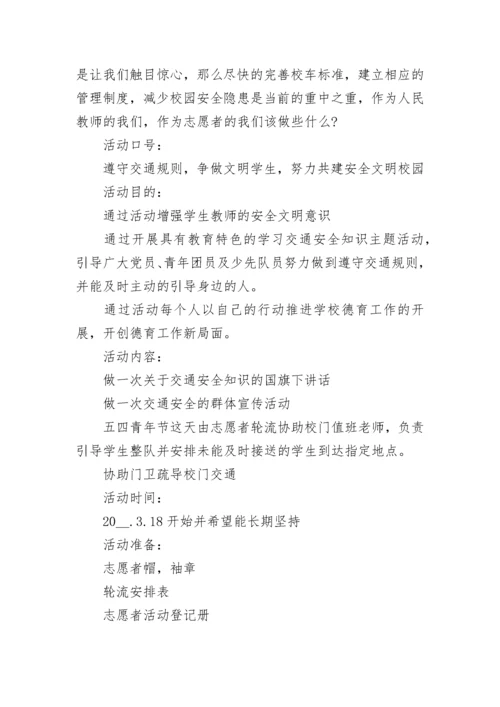 是让我们触目惊心，那么尽快的完善校车标准，建立相应的管理制度，减少校园安全隐患是当前的重中之重，作为人民教师的我们，作为志愿者的我们该做些什么?

活动口号：

遵守交通规则，争做文明学生，努力共建安全文明校园

活动目的：

通过活动增强学生教师的安全文明意识

通过开展具有教育特色的学习交通安全知识主题活动，引导广大党员、青年团员及少先队员努力做到遵守交通规则，并能及时主动的引导身边的人。

通过活动每个人以自己的行动推进学校德育工作的开展，开创德育工作新局面。

活动内容：

做一次关于交通安全知识的国旗下讲话

做一次交通安全的群体宣传活动

五四青年节这天由志愿者轮流协助校门值班老师，负责引导学生整队并安排未能及时接送的学生到达指定地点。

协助门卫疏导校门交通

活动时间：

20__.3.18 开始并希望能长期坚持

活动准备：

志愿者帽，袖章

轮流安排表

志愿者活动登记册